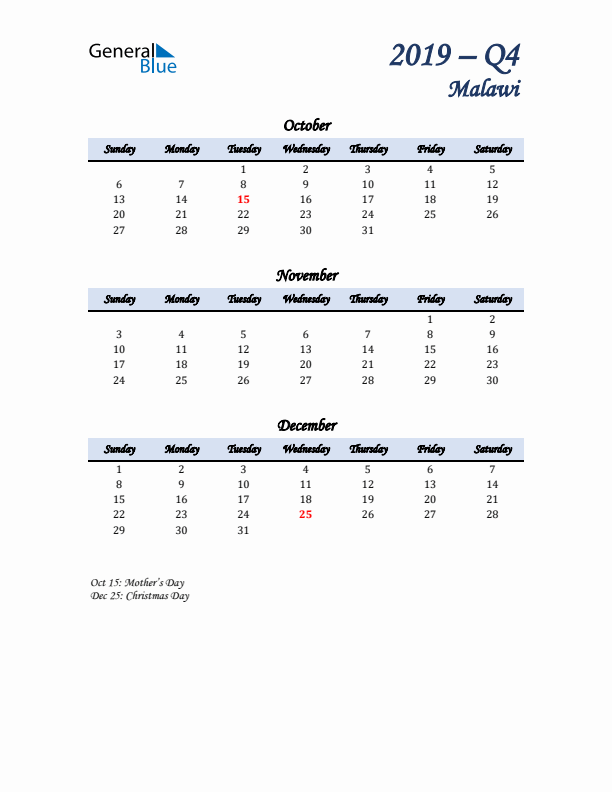 General Blue

2019 – Q4
Malawi

October

| Sunday | Monday | Tuesday | Wednesday | Thursday | Friday | Saturday |
|---|---|---|---|---|---|---|
| | | 1 | 2 | 3 | 4 | 5 |
| 6 | 7 | 8 | 9 | 10 | 11 | 12 |
| 13 | 14 | 15 | 16 | 17 | 18 | 19 |
| 20 | 21 | 22 | 23 | 24 | 25 | 26 |
| 27 | 28 | 29 | 30 | 31 | | |

November

| Sunday | Monday | Tuesday | Wednesday | Thursday | Friday | Saturday |
|---|---|---|---|---|---|---|
| | | | | | 1 | 2 |
| 3 | 4 | 5 | 6 | 7 | 8 | 9 |
| 10 | 11 | 12 | 13 | 14 | 15 | 16 |
| 17 | 18 | 19 | 20 | 21 | 22 | 23 |
| 24 | 25 | 26 | 27 | 28 | 29 | 30 |

December

| Sunday | Monday | Tuesday | Wednesday | Thursday | Friday | Saturday |
|---|---|---|---|---|---|---|
| 1 | 2 | 3 | 4 | 5 | 6 | 7 |
| 8 | 9 | 10 | 11 | 12 | 13 | 14 |
| 15 | 16 | 17 | 18 | 19 | 20 | 21 |
| 22 | 23 | 24 | 25 | 26 | 27 | 28 |
| 29 | 30 | 31 | | | | |

Oct 15: Mother's Day
Dec 25: Christmas Day